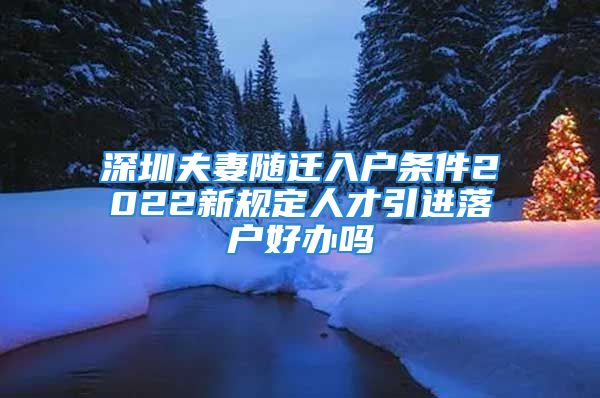 深圳夫妻随迁入户条件2022新规定人才引进落户好办吗